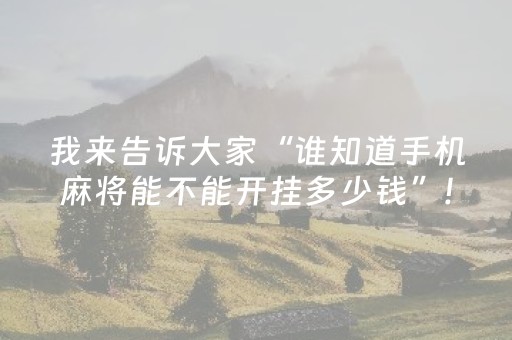 我来告诉大家“谁知道手机麻将能不能开挂多少钱”！